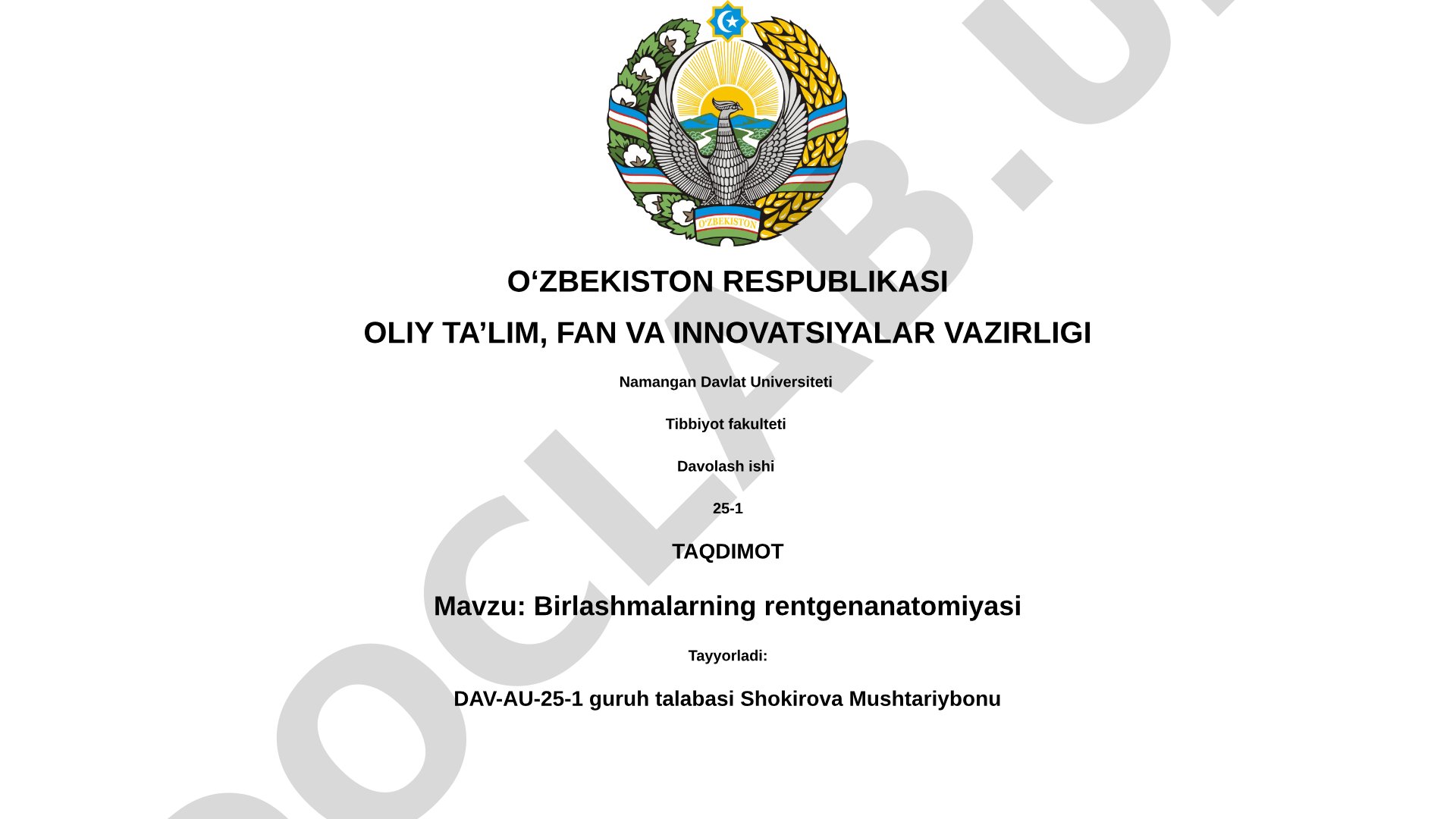 O'ZBEKISTON

O‘ZBEKISTON RESPUBLIKASI

OLIY TA’LIM, FAN VA INNOVATSIYALAR VAZIRLIGI

Namangan Davlat Universiteti

Tibbiyot fakulteti

Davolash ishi

25-1

TAQDIMOT

Mavzu: Birlashmalarning rentgenanatomiyasi

Tayyorladi:

DAV-AU-25-1 guruh talabasi Shokirova Mushtariybonu

DOCLAB.U